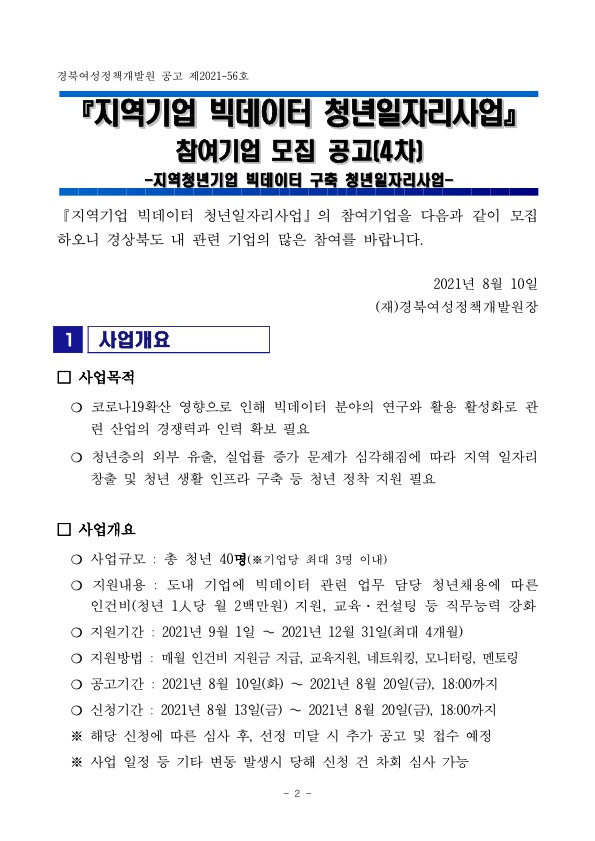 경북여성정책개발원 공고 제2021-56호

『지역기업 빅데이터 청년일자리사업』
참여기업 모집 공고(4차)
-지역청년기업 빅데이터 구축 청년일자리사업-

『지역기업 빅데이터 청년일자리사업』의 참여기업을 다음과 같이 모집하오니 경상북도 내 관련 기업의 많은 참여를 바랍니다.

2021년 8월 10일
(재)경북여성정책개발원장

1 사업개요

□ 사업목적

○ 코로나19확산 영향으로 인해 빅데이터 분야의 연구와 활용 활성화로 관련 산업의 경쟁력과 인력 확보 필요

○ 청년층의 외부 유출, 실업률 증가 문제가 심각해짐에 따라 지역 일자리 창출 및 청년 생활 인프라 구축 등 청년 정착 지원 필요

□ 사업개요

○ 사업규모 : 총 청년 40명(※기업당 최대 3명 이내)

○ 지원내용 : 도내 기업에 빅데이터 관련 업무 담당 청년채용에 따른 인건비(청년 1人당 월 2백만원) 지원, 교육·컨설팅 등 직무능력 강화

○ 지원기간 : 2021년 9월 1일 ~ 2021년 12월 31일(최대 4개월)

○ 지원방법 : 매월 인건비 지원금 지급, 교육지원, 네트워킹, 모니터링, 멘토링

○ 공고기간 : 2021년 8월 10일(화) ~ 2021년 8월 20일(금), 18:00까지

○ 신청기간 : 2021년 8월 13일(금) ~ 2021년 8월 20일(금), 18:00까지

※ 해당 신청에 따른 심사 후, 선정 미달 시 추가 공고 및 접수 예정

※ 사업 일정 등 기타 변동 발생시 당해 신청 건 차회 심사 가능

- 2 -